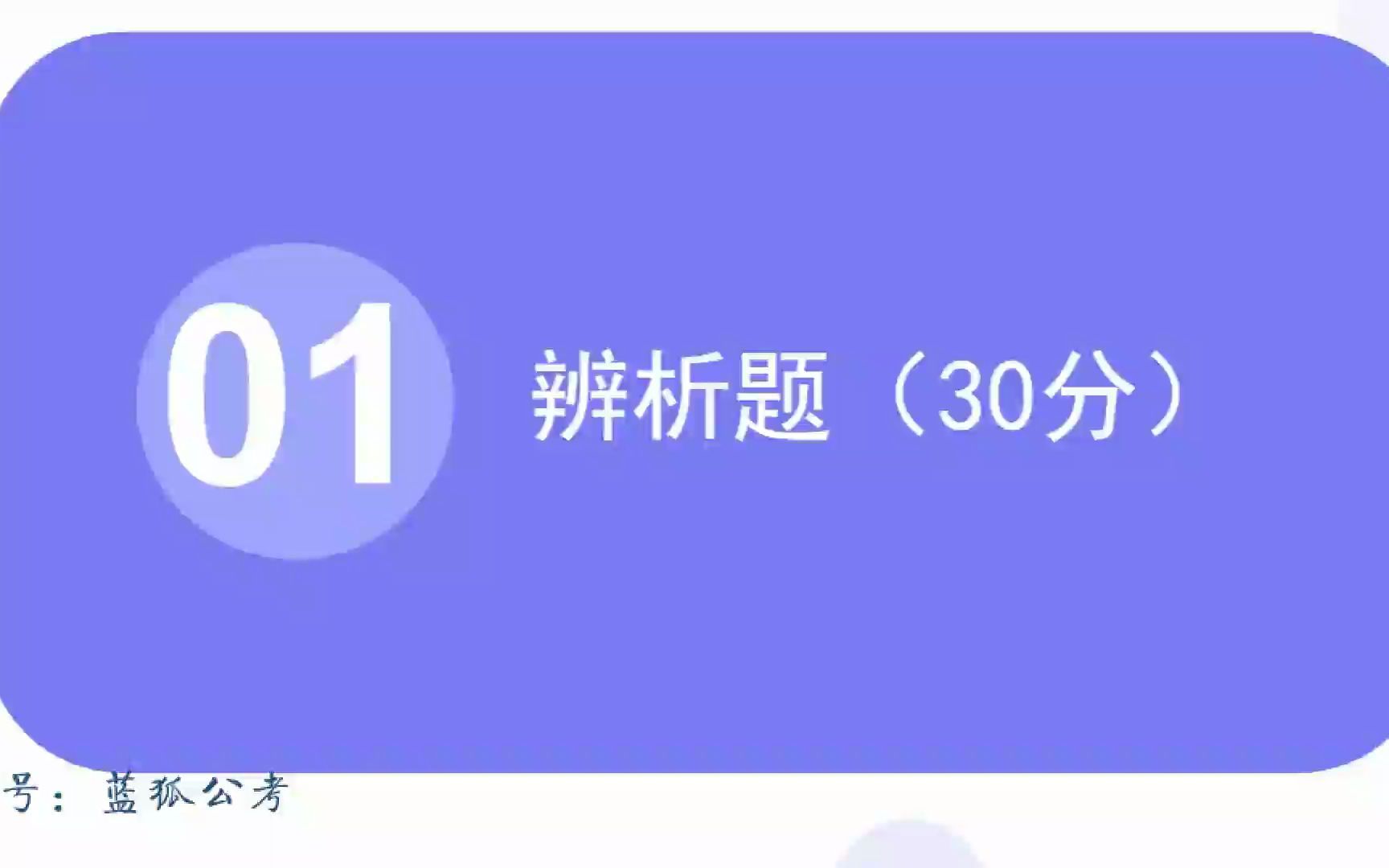 01

辨析题（30分）

号：蓝狐公考